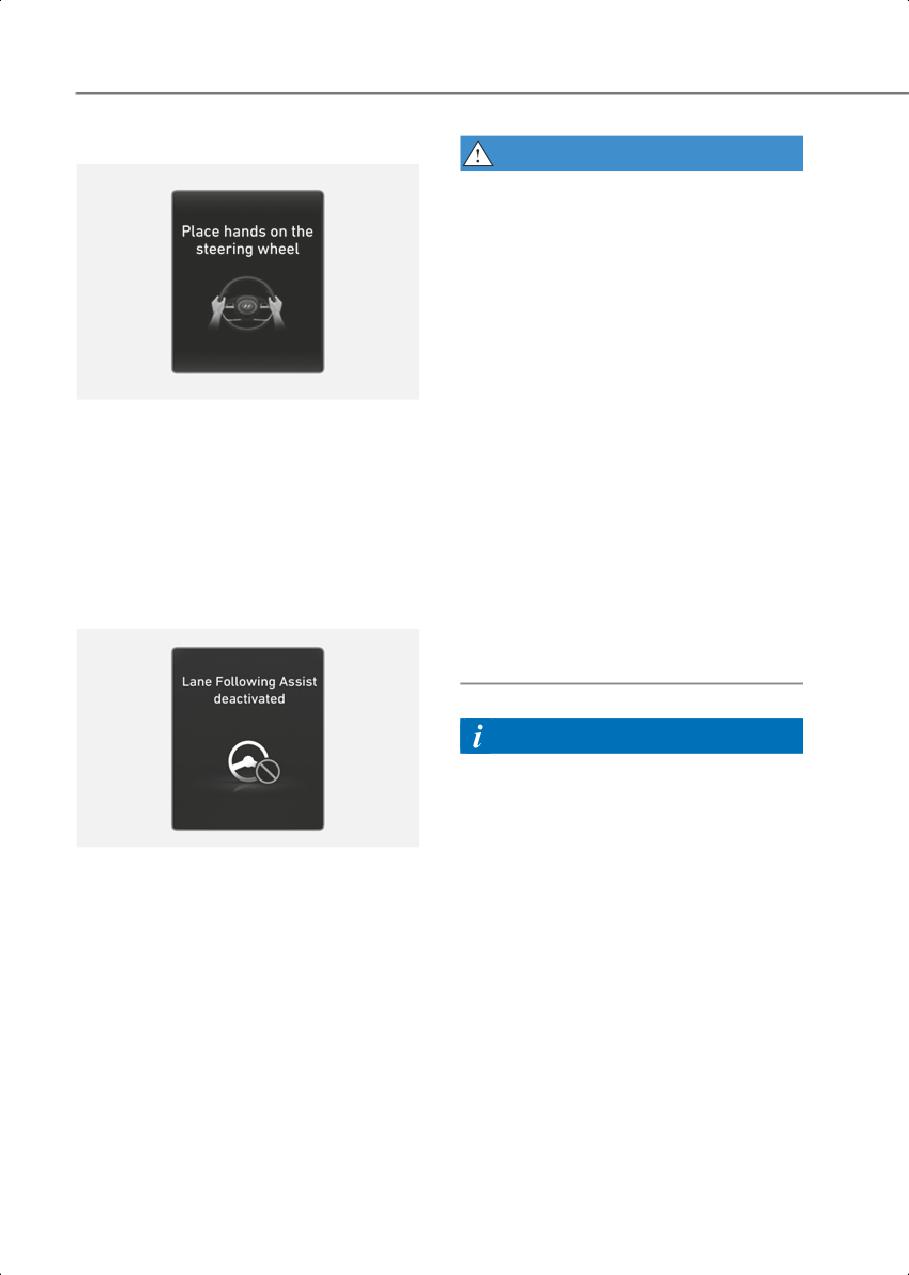 Place hands on the steering wheel

Lane Following Assist deactivated